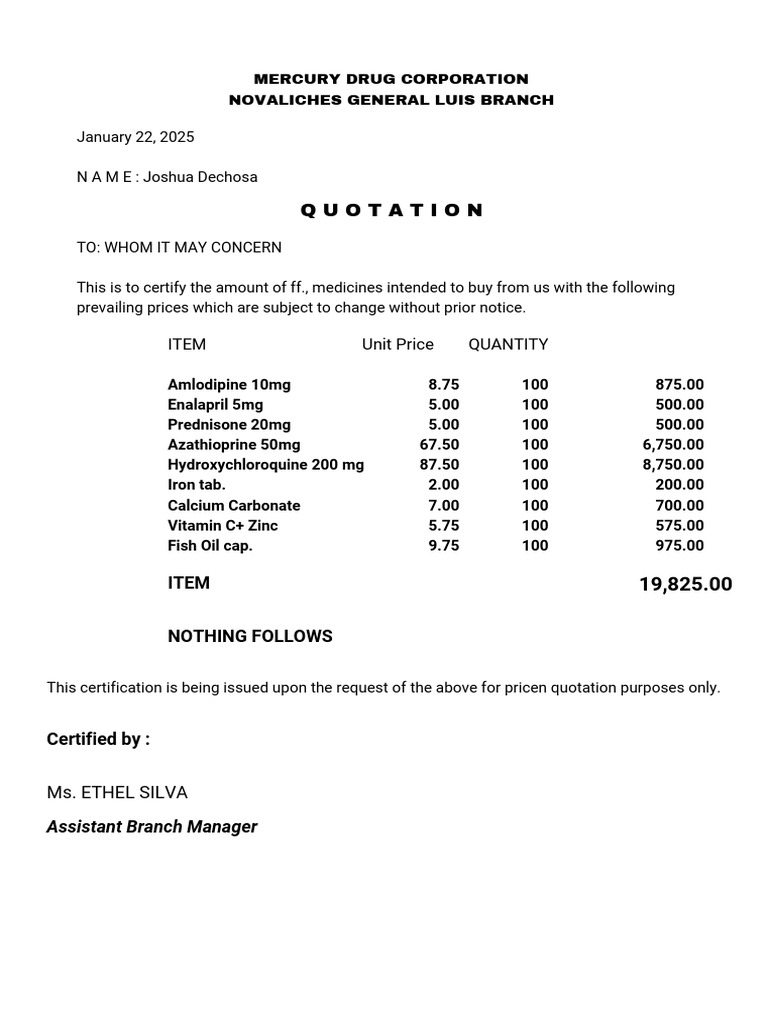 MERCURY DRUG CORPORATION
NOVALICHES GENERAL LUIS BRANCH

January 22, 2025

N A M E : Joshua Dechosa

Q U O T A T I O N

TO: WHOM IT MAY CONCERN

This is to certify the amount of ff., medicines intended to buy from us with the following prevailing prices which are subject to change without prior notice.

| ITEM | Unit Price | QUANTITY | |
|---|---|---|---|
| Amlodipine 10mg | 8.75 | 100 | 875.00 |
| Enalapril 5mg | 5.00 | 100 | 500.00 |
| Prednisone 20mg | 5.00 | 100 | 500.00 |
| Azathioprine 50mg | 67.50 | 100 | 6,750.00 |
| Hydroxychloroquine 200 mg | 87.50 | 100 | 8,750.00 |
| Iron tab. | 2.00 | 100 | 200.00 |
| Calcium Carbonate | 7.00 | 100 | 700.00 |
| Vitamin C+ Zinc | 5.75 | 100 | 575.00 |
| Fish Oil cap. | 9.75 | 100 | 975.00 |
| ITEM | | | 19,825.00 |

NOTHING FOLLOWS

This certification is being issued upon the request of the above for pricen quotation purposes only.

Certified by :

Ms. ETHEL SILVA
Assistant Branch Manager